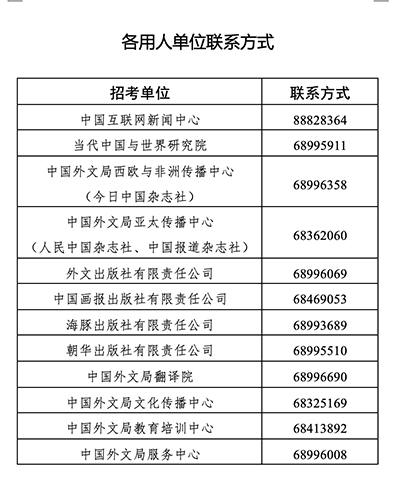 各用人单位联系方式

| 招考单位 | 联系方式 |
|---|---|
| 中国互联网新闻中心 | 88828364 |
| 当代中国与世界研究院 | 68995911 |
| 中国外文局西欧与非洲传播中心（今日中国杂志社） | 68996358 |
| 中国外文局亚太传播中心（人民中国杂志社、中国报道杂志社） | 68362060 |
| 外文出版社有限责任公司 | 68996069 |
| 中国画报出版社有限责任公司 | 68469053 |
| 海豚出版社有限责任公司 | 68993689 |
| 朝华出版社有限责任公司 | 68995510 |
| 中国外文局翻译院 | 68996690 |
| 中国外文局文化传播中心 | 68325169 |
| 中国外文局教育培训中心 | 68413892 |
| 中国外文局服务中心 | 68996008 |